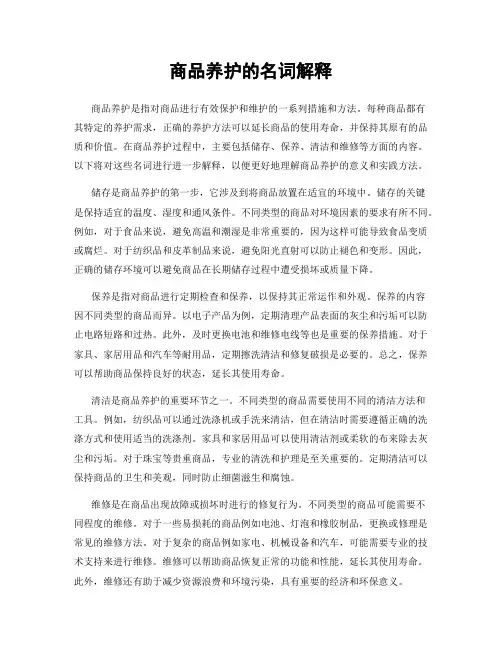 商品养护的名词解释

商品养护是指对商品进行有效保护和维护的一系列措施和方法。每种商品都有其特定的养护需求，正确的养护方法可以延长商品的使用寿命，并保持其原有的品质和价值。在商品养护过程中，主要包括储存、保养、清洁和维修等方面的内容。以下将对这些名词进行进一步解释，以便更好地理解商品养护的意义和实践方法。

储存是商品养护的第一步，它涉及到将商品放置在适宜的环境中。储存的关键是保持适宜的温度、湿度和通风条件。不同类型的商品对环境因素的要求有所不同。例如，对于食品来说，避免高温和潮湿是非常重要的，因为这样可能导致食品变质或腐烂。对于纺织品和皮革制品来说，避免阳光直射可以防止褪色和变形。因此，正确的储存环境可以避免商品在长期储存过程中遭受损坏或质量下降。

保养是指对商品进行定期检查和保养，以保持其正常运作和外观。保养的内容因不同类型的商品而异。以电子产品为例，定期清理产品表面的灰尘和污垢可以防止电路短路和过热。此外，及时更换电池和维修电线等也是重要的保养措施。对于家具、家居用品和汽车等耐用品，定期擦洗清洁和修复破损是必要的。总之，保养可以帮助商品保持良好的状态，延长其使用寿命。

清洁是商品养护的重要环节之一。不同类型的商品需要使用不同的清洁方法和工具。例如，纺织品可以通过洗涤机或手洗来清洁，但在清洁时需要遵循正确的洗涤方式和使用适当的洗涤剂。家具和家居用品可以使用清洁剂或柔软的布来除去灰尘和污垢。对于珠宝等贵重商品，专业的清洗和护理是至关重要的。定期清洁可以保持商品的卫生和美观，同时防止细菌滋生和腐蚀。

维修是在商品出现故障或损坏时进行的修复行为。不同类型的商品可能需要不同程度的维修。对于一些易损耗的商品例如电池、灯泡和橡胶制品，更换或修理是常见的维修方法。对于复杂的商品例如家电、机械设备和汽车，可能需要专业的技术支持来进行维修。维修可以帮助商品恢复正常的功能和性能，延长其使用寿命。此外，维修还有助于减少资源浪费和环境污染，具有重要的经济和环保意义。